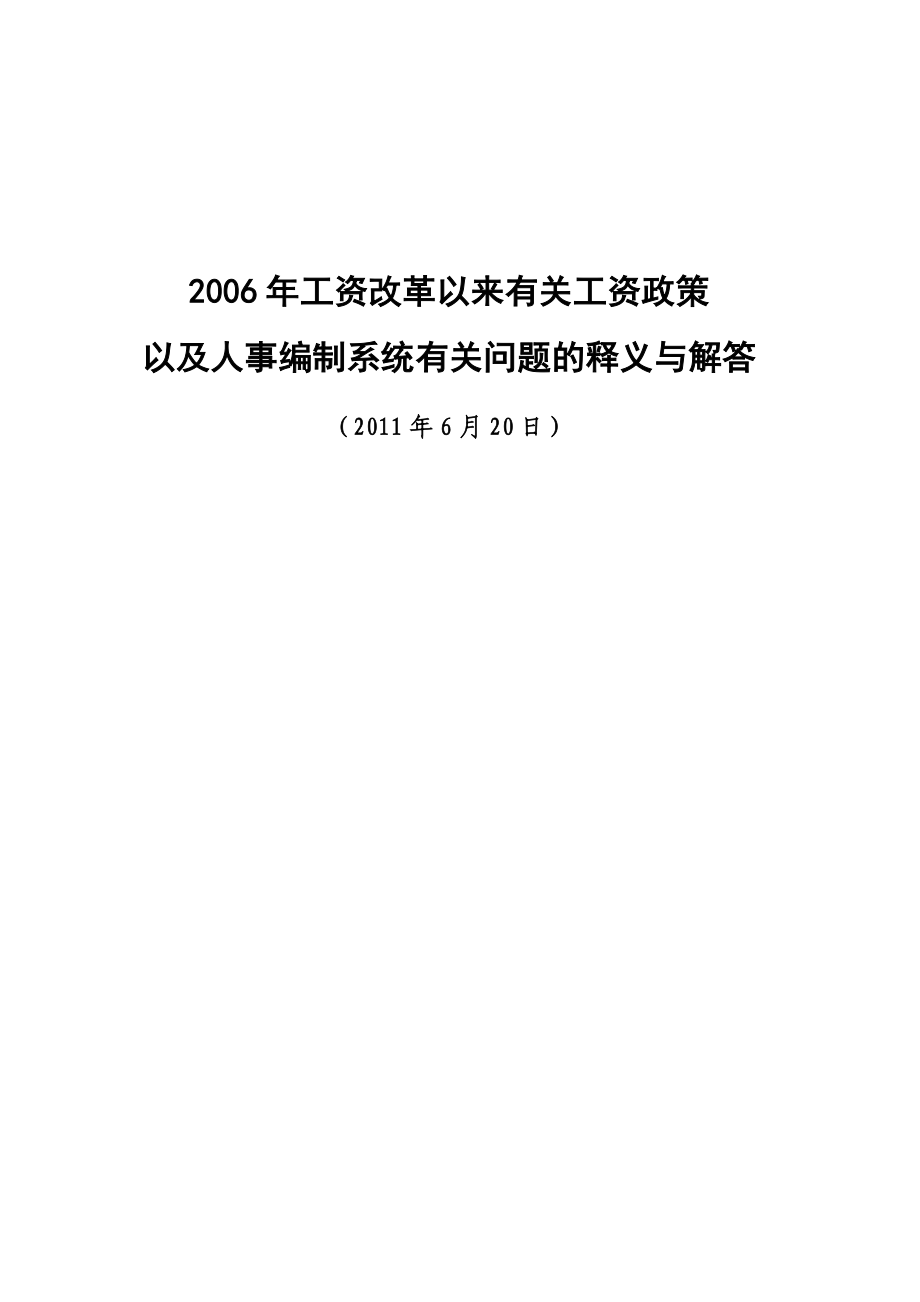 2006年工资改革以来有关工资政策
以及人事编制系统有关问题的释义与解答

（2011年6月20日）